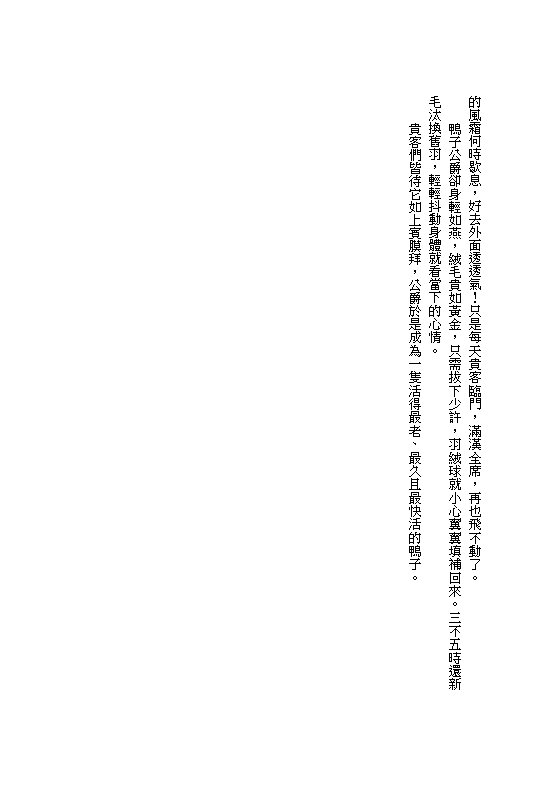 的風霜何時歇息，好去外面透透氣！只是每天貴客臨門，滿漢全席，再也飛不動了。

鴨子公爵卻身輕如燕，絨毛貴如黃金，只需拔下少許，羽絨球就小心翼翼填補回來。三不五時還新毛汰換舊羽，輕輕抖動身體就看當下的心情。

貴客們皆待它如上賓膜拜，公爵於是成為一隻活得最老、最久且最快活的鴨子。